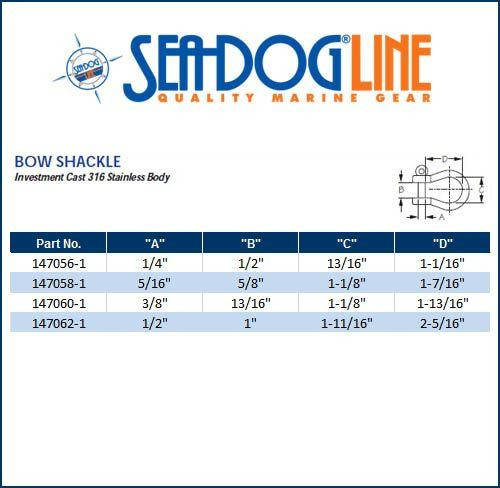 SEA-DOG® LINE
QUALITY MARINE GEAR

BOW SHACKLE
Investment Cast 316 Stainless Body

D
B
C
A

| Part No. | "A" | "B" | "C" | "D" |
|---|---|---|---|---|
| 147056-1 | 1/4" | 1/2" | 13/16" | 1-1/16" |
| 147058-1 | 5/16" | 5/8" | 1-1/8" | 1-7/16" |
| 147060-1 | 3/8" | 13/16" | 1-1/8" | 1-13/16" |
| 147062-1 | 1/2" | 1" | 1-11/16" | 2-5/16" |